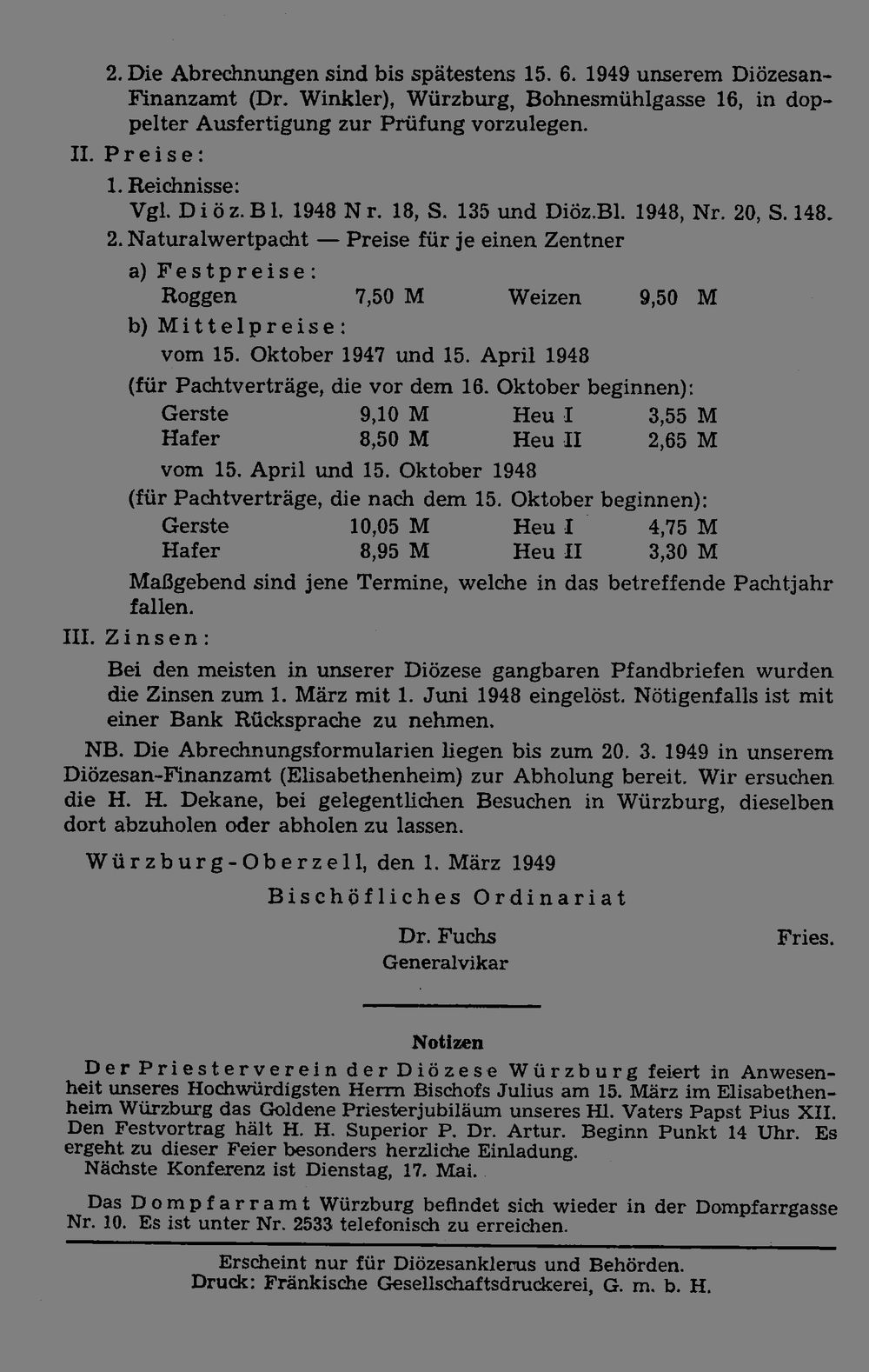 2. Die Abrechnungen sind bis spätestens 15. 6. 1949 unserem Diözesan-Finanzamt (Dr. Winkler), Würzburg, Bohnesmühlgasse 16, in doppelter Ausfertigung zur Prüfung vorzulegen.

II. Preise:

1. Reichnisse:
Vgl. Diöz. Bl. 1948 Nr. 18, S. 135 und Diöz.Bl. 1948, Nr. 20, S. 148.

2. Naturalwertpacht — Preise für je einen Zentner

a) Festpreise:

| Roggen | 7,50 M | Weizen | 9,50 M |
|---|---|---|---|

b) Mittelpreise:

vom 15. Oktober 1947 und 15. April 1948
(für Pachtverträge, die vor dem 16. Oktober beginnen):

| Gerste | 9,10 M | Heu I | 3,55 M |
|---|---|---|---|
| Hafer | 8,50 M | Heu II | 2,65 M |

vom 15. April und 15. Oktober 1948
(für Pachtverträge, die nach dem 15. Oktober beginnen):

| Gerste | 10,05 M | Heu I | 4,75 M |
|---|---|---|---|
| Hafer | 8,95 M | Heu II | 3,30 M |

Maßgebend sind jene Termine, welche in das betreffende Pachtjahr fallen.

III. Zinsen:

Bei den meisten in unserer Diözese gangbaren Pfandbriefen wurden die Zinsen zum 1. März mit 1. Juni 1948 eingelöst. Nötigenfalls ist mit einer Bank Rücksprache zu nehmen.

NB. Die Abrechnungsformularien liegen bis zum 20. 3. 1949 in unserem Diözesan-Finanzamt (Elisabethenheim) zur Abholung bereit. Wir ersuchen die H. H. Dekane, bei gelegentlichen Besuchen in Würzburg, dieselben dort abzuholen oder abholen zu lassen.

Würzburg-Oberzell, den 1. März 1949

Bischöfliches Ordinariat

Dr. Fuchs
Generalvikar

Fries.

Notizen

Der Priesterverein der Diözese Würzburg feiert in Anwesenheit unseres Hochwürdigsten Herrn Bischofs Julius am 15. März im Elisabethenheim Würzburg das Goldene Priesterjubiläum unseres Hl. Vaters Papst Pius XII. Den Festvortrag hält H. H. Superior P. Dr. Artur. Beginn Punkt 14 Uhr. Es ergeht zu dieser Feier besonders herzliche Einladung.
Nächste Konferenz ist Dienstag, 17. Mai.

Das Dompfarramt Würzburg befindet sich wieder in der Dompfarrgasse Nr. 10. Es ist unter Nr. 2533 telefonisch zu erreichen.

Erscheint nur für Diözesanklerus und Behörden.
Druck: Fränkische Gesellschaftsdruckerei, G. m. b. H.